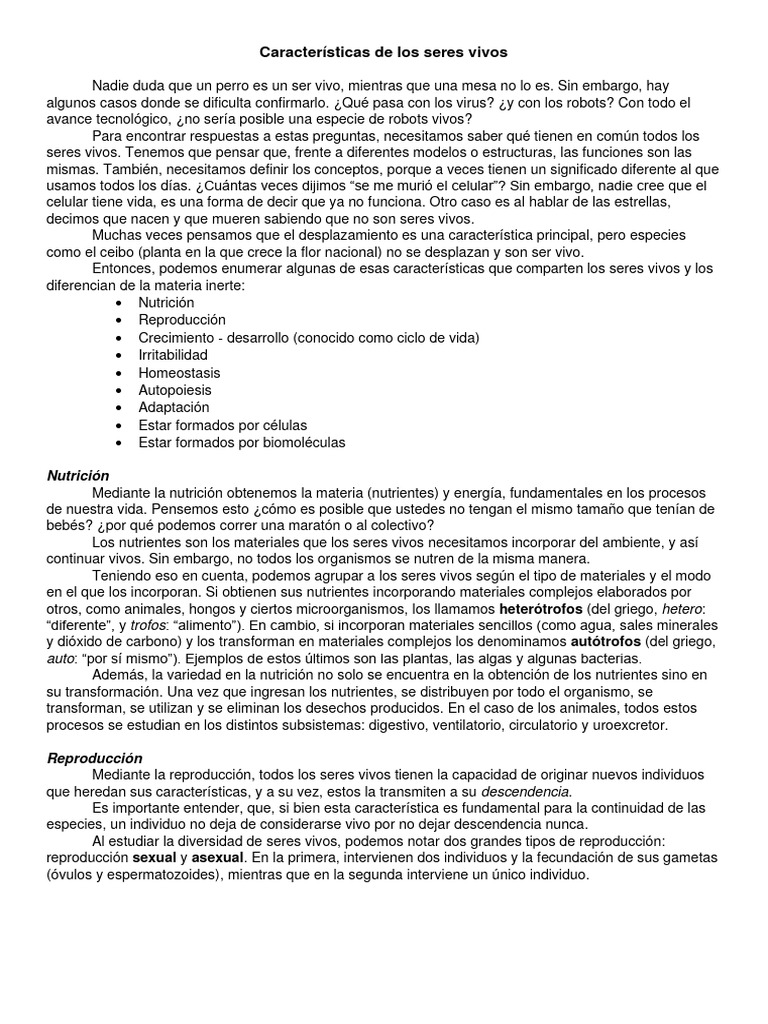 Características de los seres vivos

Nadie duda que un perro es un ser vivo, mientras que una mesa no lo es. Sin embargo, hay algunos casos donde se dificulta confirmarlo. ¿Qué pasa con los virus? ¿y con los robots? Con todo el avance tecnológico, ¿no sería posible una especie de robots vivos?

Para encontrar respuestas a estas preguntas, necesitamos saber qué tienen en común todos los seres vivos. Tenemos que pensar que, frente a diferentes modelos o estructuras, las funciones son las mismas. También, necesitamos definir los conceptos, porque a veces tienen un significado diferente al que usamos todos los días. ¿Cuántas veces dijimos "se me murió el celular"? Sin embargo, nadie cree que el celular tiene vida, es una forma de decir que ya no funciona. Otro caso es al hablar de las estrellas, decimos que nacen y que mueren sabiendo que no son seres vivos.

Muchas veces pensamos que el desplazamiento es una característica principal, pero especies como el ceibo (planta en la que crece la flor nacional) no se desplazan y son ser vivo.

Entonces, podemos enumerar algunas de esas características que comparten los seres vivos y los diferencian de la materia inerte:
• Nutrición
• Reproducción
• Crecimiento - desarrollo (conocido como ciclo de vida)
• Irritabilidad
• Homeostasis
• Autopoiesis
• Adaptación
• Estar formados por células
• Estar formados por biomoléculas

Nutrición

Mediante la nutrición obtenemos la materia (nutrientes) y energía, fundamentales en los procesos de nuestra vida. Pensemos esto ¿cómo es posible que ustedes no tengan el mismo tamaño que tenían de bebés? ¿por qué podemos correr una maratón o al colectivo?

Los nutrientes son los materiales que los seres vivos necesitamos incorporar del ambiente, y así continuar vivos. Sin embargo, no todos los organismos se nutren de la misma manera.

Teniendo eso en cuenta, podemos agrupar a los seres vivos según el tipo de materiales y el modo en el que los incorporan. Si obtienen sus nutrientes incorporando materiales complejos elaborados por otros, como animales, hongos y ciertos microorganismos, los llamamos heterótrofos (del griego, hetero: "diferente", y trofos: "alimento"). En cambio, si incorporan materiales sencillos (como agua, sales minerales y dióxido de carbono) y los transforman en materiales complejos los denominamos autótrofos (del griego, auto: "por sí mismo"). Ejemplos de estos últimos son las plantas, las algas y algunas bacterias.

Además, la variedad en la nutrición no solo se encuentra en la obtención de los nutrientes sino en su transformación. Una vez que ingresan los nutrientes, se distribuyen por todo el organismo, se transforman, se utilizan y se eliminan los desechos producidos. En el caso de los animales, todos estos procesos se estudian en los distintos subsistemas: digestivo, ventilatorio, circulatorio y uroexcretor.

Reproducción

Mediante la reproducción, todos los seres vivos tienen la capacidad de originar nuevos individuos que heredan sus características, y a su vez, estos la transmiten a su descendencia.

Es importante entender, que, si bien esta característica es fundamental para la continuidad de las especies, un individuo no deja de considerarse vivo por no dejar descendencia nunca.

Al estudiar la diversidad de seres vivos, podemos notar dos grandes tipos de reproducción: reproducción sexual y asexual. En la primera, intervienen dos individuos y la fecundación de sus gametas (óvulos y espermatozoides), mientras que en la segunda interviene un único individuo.